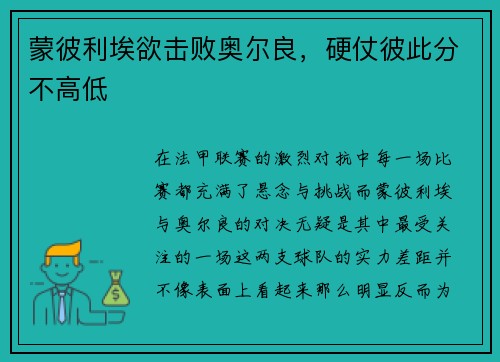 蒙彼利埃欲击败奥尔良，硬仗彼此分不高低

在法甲联赛的激烈对抗中每一场比赛都充满了悬念与挑战而蒙彼利埃与奥尔良的对决无疑是其中最受关注的一场这两支球队的实力差距并不像表面上看起来那么明显反而为

$